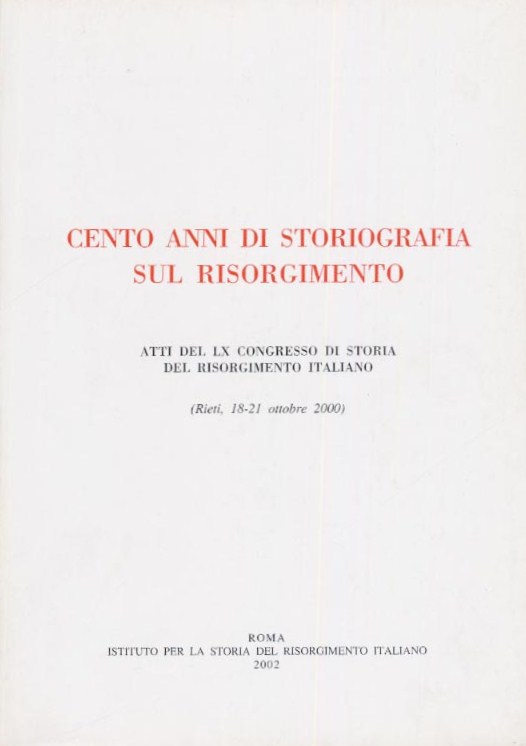 CENTO ANNI DI STORIOGRAFIA
SUL RISORGIMENTO

ATTI DEL LX CONGRESSO DI STORIA
DEL RISORGIMENTO ITALIANO

(Rieti, 18-21 ottobre 2000)

ROMA
ISTITUTO PER LA STORIA DEL RISORGIMENTO ITALIANO
2002